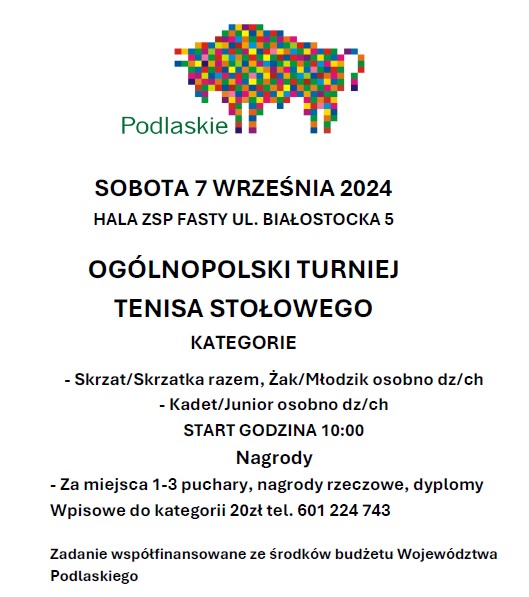 Podlaskie

SOBOTA 7 WRZEŚNIA 2024

HALA ZSP FASTY UL. BIAŁOSTOCKA 5

OGÓLNOPOLSKI TURNIEJ

TENISA STOŁOWEGO

KATEGORIE

- Skrzat/Skrzatka razem, Żak/Młodzik osobno dz/ch

- Kadet/Junior osobno dz/ch

START GODZINA 10:00

Nagrody

- Za miejsca 1-3 puchary, nagrody rzeczowe, dyplomy

Wpisowe do kategorii 20zł tel. 601 224 743

Zadanie współfinansowane ze środków budżetu Województwa Podlaskiego